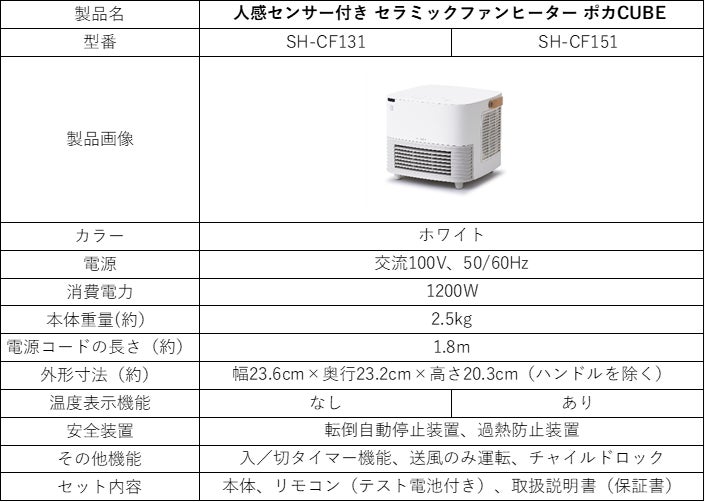 | 製品名 | 人感センサー付き セラミックファンヒーター ポカCUBE | |
|---|---|---|
| 型番 | SH-CF131 | SH-CF151 |
| 製品画像 | | |
| カラー | ホワイト | |
| 電源 | 交流100V、50/60Hz | |
| 消費電力 | 1200W | |
| 本体重量(約) | 2.5kg | |
| 電源コードの長さ（約） | 1.8m | |
| 外形寸法（約） | 幅23.6cm×奥行23.2cm×高さ20.3cm（ハンドルを除く） | |
| 温度表示機能 | なし | あり |
| 安全装置 | 転倒自動停止装置、過熱防止装置 | |
| その他機能 | 入／切タイマー機能、送風のみ運転、チャイルドロック | |
| セット内容 | 本体、リモコン（テスト電池付き）、取扱説明書（保証書） | |